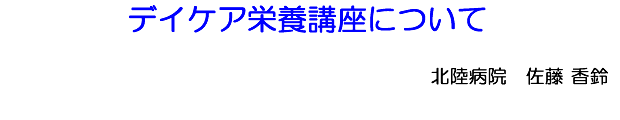 デイケア栄養講座について

北陸病院　佐藤 香鈴